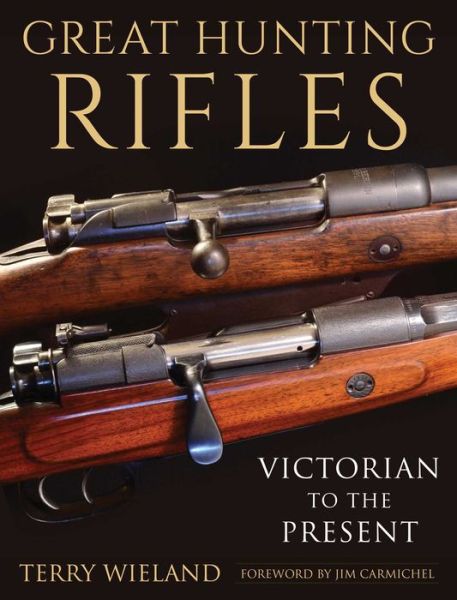 GREAT HUNTING
RIFLES

VICTORIAN
TO THE
PRESENT

TERRY WIELAND

FOREWORD BY JIM CARMICHEL